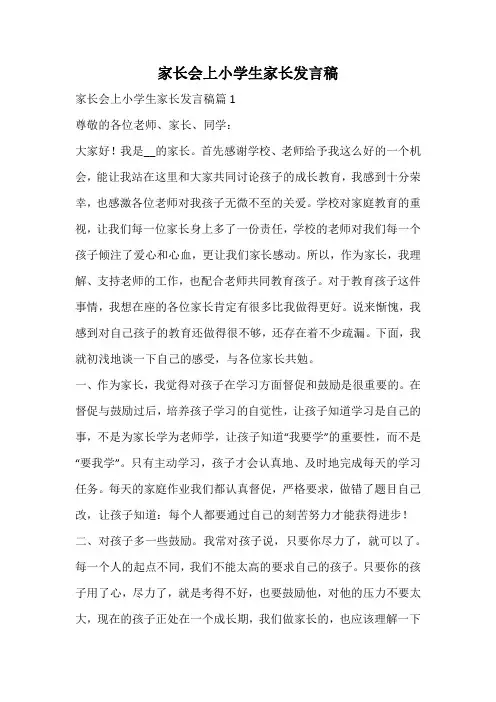 家长会上小学生家长发言稿

家长会上小学生家长发言稿篇1

尊敬的各位老师、家长、同学：

大家好！我是__的家长。首先感谢学校、老师给予我这么好的一个机会，能让我站在这里和大家共同讨论孩子的成长教育，我感到十分荣幸，也感激各位老师对我孩子无微不至的关爱。学校对家庭教育的重视，让我们每一位家长身上多了一份责任，学校的老师对我们每一个孩子倾注了爱心和心血，更让我们家长感动。所以，作为家长，我理解、支持老师的工作，也配合老师共同教育孩子。对于教育孩子这件事情，我想在座的各位家长肯定有很多比我做得更好。说来惭愧，我感到对自己孩子的教育还做得很不够，还存在着不少疏漏。下面，我就初浅地谈一下自己的感受，与各位家长共勉。

一、作为家长，我觉得对孩子在学习方面督促和鼓励是很重要的。在督促与鼓励过后，培养孩子学习的自觉性，让孩子知道学习是自己的事，不是为家长学为老师学，让孩子知道“我要学”的重要性，而不是“要我学”。只有主动学习，孩子才会认真地、及时地完成每天的学习任务。每天的家庭作业我们都认真督促，严格要求，做错了题目自己改，让孩子知道：每个人都要通过自己的刻苦努力才能获得进步！

二、对孩子多一些鼓励。我常对孩子说，只要你尽力了，就可以了。每一个人的起点不同，我们不能太高的要求自己的孩子。只要你的孩子用了心，尽力了，就是考得不好，也要鼓励他，对他的压力不要太大，现在的孩子正处在一个成长期，我们做家长的，也应该理解一下